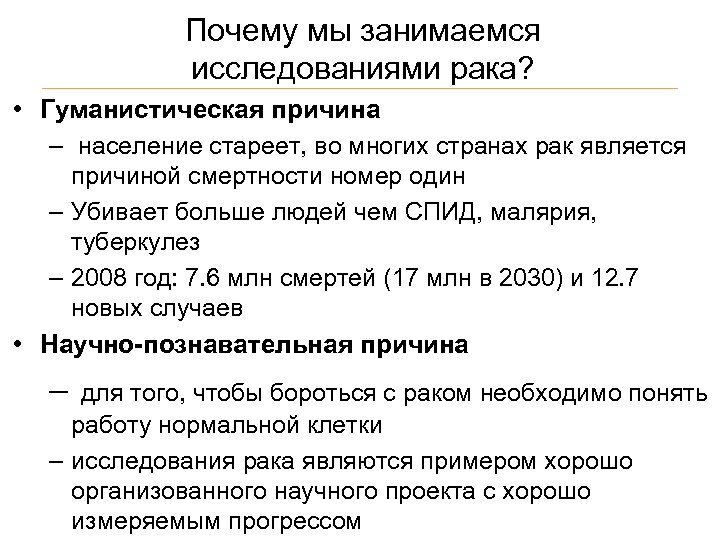 Почему мы занимаемся исследованиями рака?

• Гуманистическая причина
– население стареет, во многих странах рак является причиной смертности номер один
– Убивает больше людей чем СПИД, малярия, туберкулез
– 2008 год: 7.6 млн смертей (17 млн в 2030) и 12.7 новых случаев

• Научно-познавательная причина
– для того, чтобы бороться с раком необходимо понять работу нормальной клетки
– исследования рака являются примером хорошо организованного научного проекта с хорошо измеряемым прогрессом